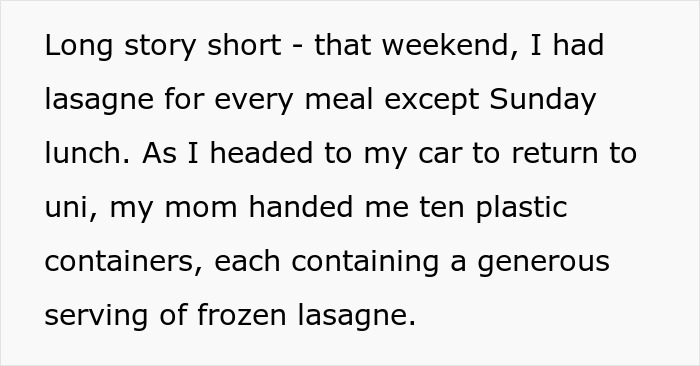 Long story short - that weekend, I had lasagne for every meal except Sunday lunch. As I headed to my car to return to uni, my mom handed me ten plastic containers, each containing a generous serving of frozen lasagne.